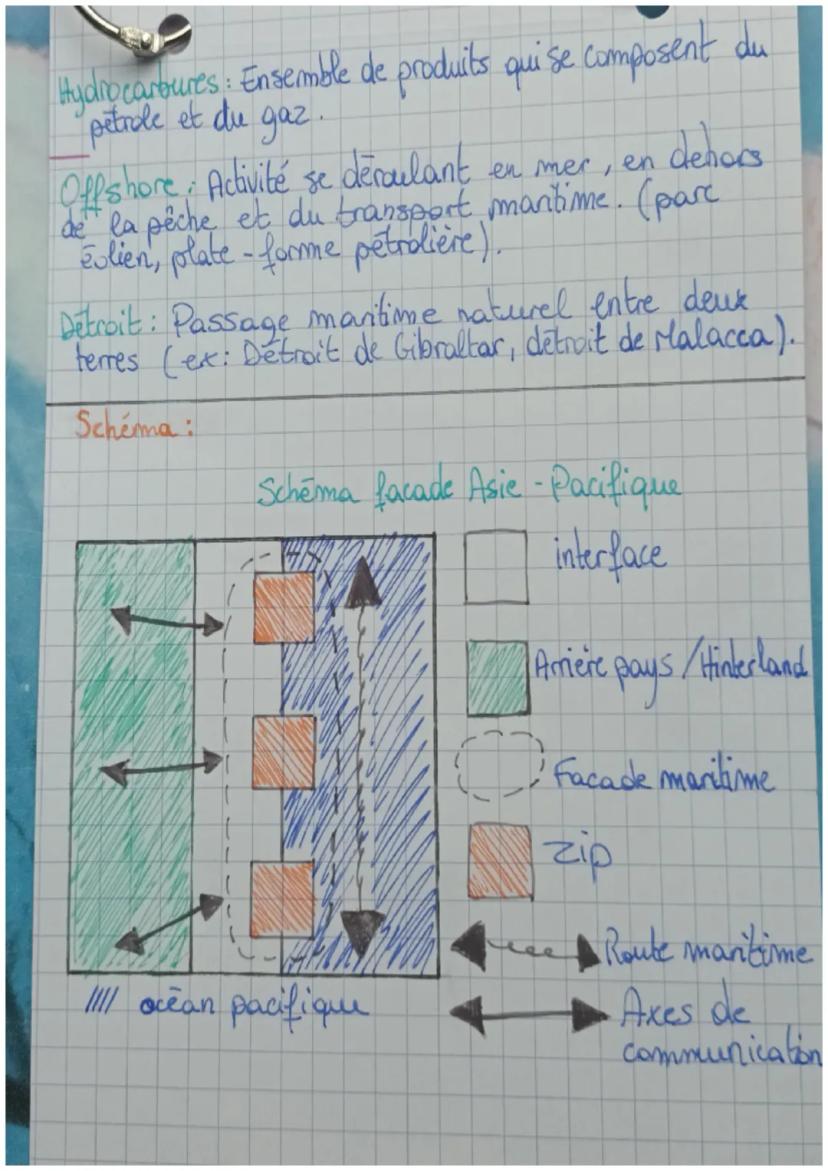 Hydrocarbures : Ensemble de produits qui se composent du pétrole et du gaz.

Offshore : Activité se déroulant en mer, en dehors de la pêche et du transport maritime. (parc éolien, plate-forme pétrolière).

Détroit : Passage maritime naturel entre deux terres (ex : Détroit de Gibraltar, détroit de Malacca).

Schéma :

Schéma facade Asie - Pacifique

interface

Arrière pays / Hinterland

Facade maritime

zip

Route maritime

Axes de communication

//// océan pacifique